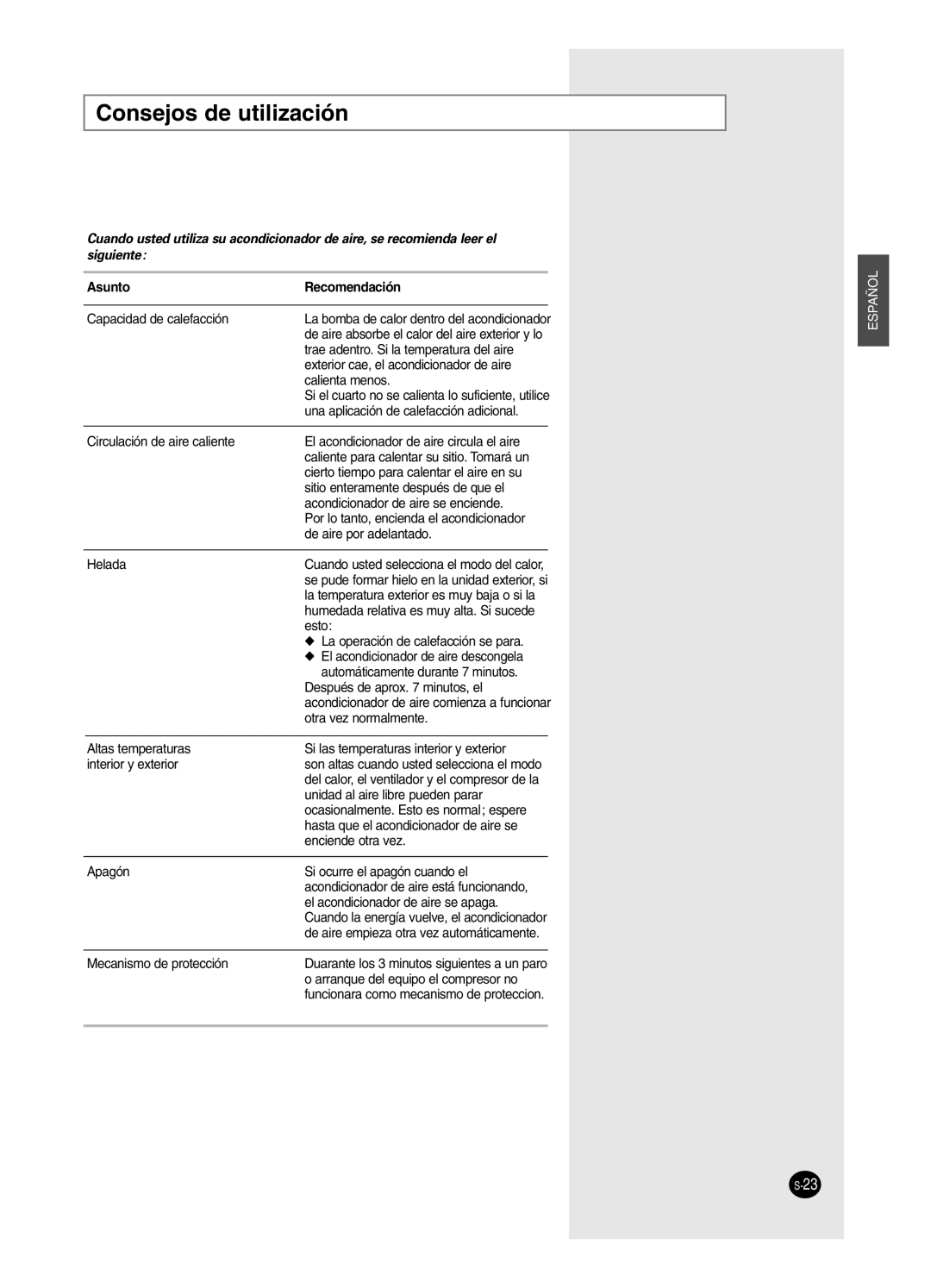 Consejos de utilización

Cuando usted utiliza su acondicionador de aire, se recomienda leer el siguiente :

| Asunto | Recomendación |
|---|---|
| Capacidad de calefacción | La bomba de calor dentro del acondicionador de aire absorbe el calor del aire exterior y lo trae adentro. Si la temperatura del aire exterior cae, el acondicionador de aire calienta menos. Si el cuarto no se calienta lo suficiente, utilice una aplicación de calefacción adicional. |
| Circulación de aire caliente | El acondicionador de aire circula el aire caliente para calentar su sitio. Tomará un cierto tiempo para calentar el aire en su sitio enteramente después de que el acondicionador de aire se enciende. Por lo tanto, encienda el acondicionador de aire por adelantado. |
| Helada | Cuando usted selecciona el modo del calor, se pude formar hielo en la unidad exterior, si la temperatura exterior es muy baja o si la humedada relativa es muy alta. Si sucede esto: ◆ La operación de calefacción se para. ◆ El acondicionador de aire descongela automáticamente durante 7 minutos. Después de aprox. 7 minutos, el acondicionador de aire comienza a funcionar otra vez normalmente. |
| Altas temperaturas interior y exterior | Si las temperaturas interior y exterior son altas cuando usted selecciona el modo del calor, el ventilador y el compresor de la unidad al aire libre pueden parar ocasionalmente. Esto es normal ; espere hasta que el acondicionador de aire se enciende otra vez. |
| Apagón | Si ocurre el apagón cuando el acondicionador de aire está funcionando, el acondicionador de aire se apaga. Cuando la energía vuelve, el acondicionador de aire empieza otra vez automáticamente. |
| Mecanismo de protección | Duarante los 3 minutos siguientes a un paro o arranque del equipo el compresor no funcionara como mecanismo de proteccion. |

ESPAÑOL

S-23